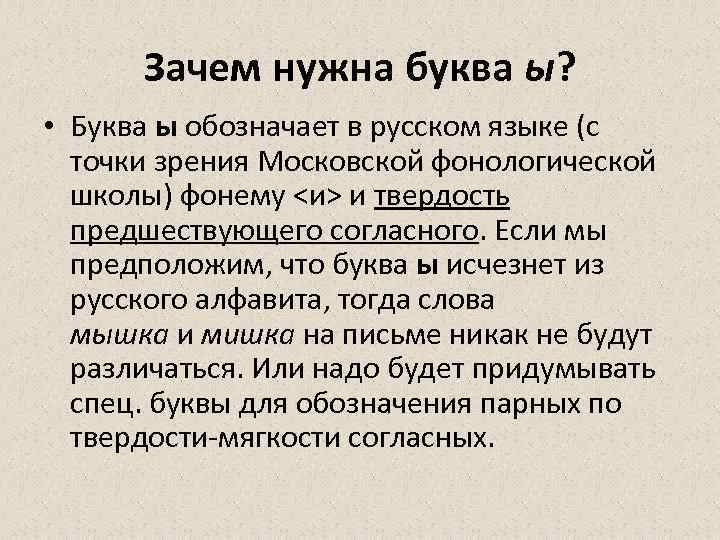 Зачем нужна буква ы?

• Буква ы обозначает в русском языке (с точки зрения Московской фонологической школы) фонему <и> и твердость предшествующего согласного. Если мы предположим, что буква ы исчезнет из русского алфавита, тогда слова мышка и мишка на письме никак не будут различаться. Или надо будет придумывать спец. буквы для обозначения парных по твердости-мягкости согласных.